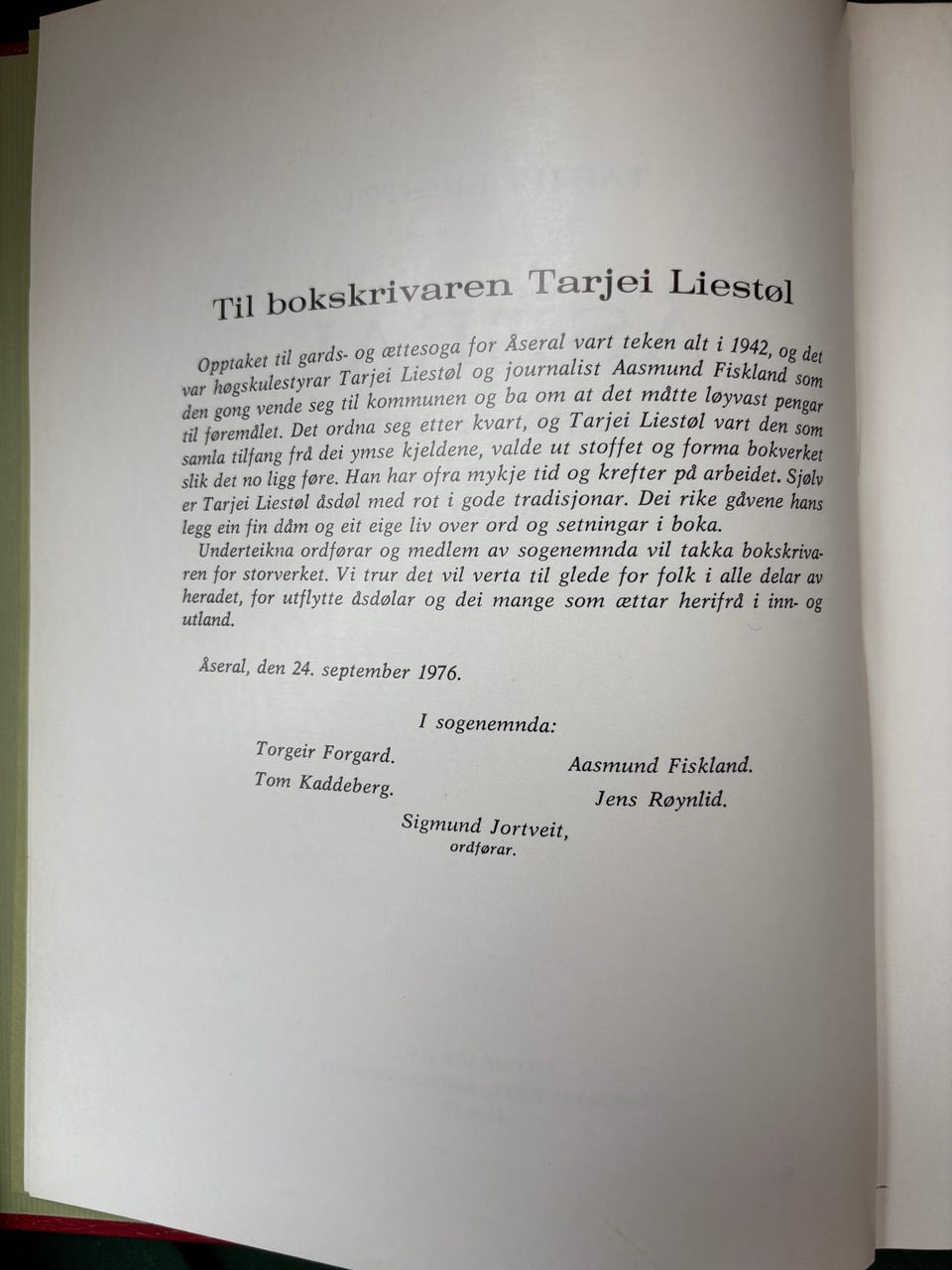 Til bokskrivaren Tarjei Liestøl

Opptaket til gards- og ættesoga for Åseral vart teken alt i 1942, og det var høgskulestyrar Tarjei Liestøl og journalist Aasmund Fiskland som den gong vende seg til kommunen og ba om at det måtte løyvast pengar til føremålet. Det ordna seg etter kvart, og Tarjei Liestøl vart den som samla tilfang frå dei ymse kjeldene, valde ut stoffet og forma bokverket slik det no ligg føre. Han har ofra mykje tid og krefter på arbeidet. Sjølv er Tarjei Liestøl åsdøl med rot i gode tradisjonar. Dei rike gåvene hans legg ein fin dåm og eit eige liv over ord og setningar i boka.

Underteikna ordførar og medlem av sogenemnda vil takka bokskrivaren for storverket. Vi trur det vil verta til glede for folk i alle delar av heradet, for utflytte åsdølar og dei mange som ættar herifrå i inn- og utland.

Åseral, den 24. september 1976.

I sogenemnda:

Torgeir Forgard.
Tom Kaddeberg.

Aasmund Fiskland.
Jens Røynlid.

Sigmund Jortveit,
ordførar.